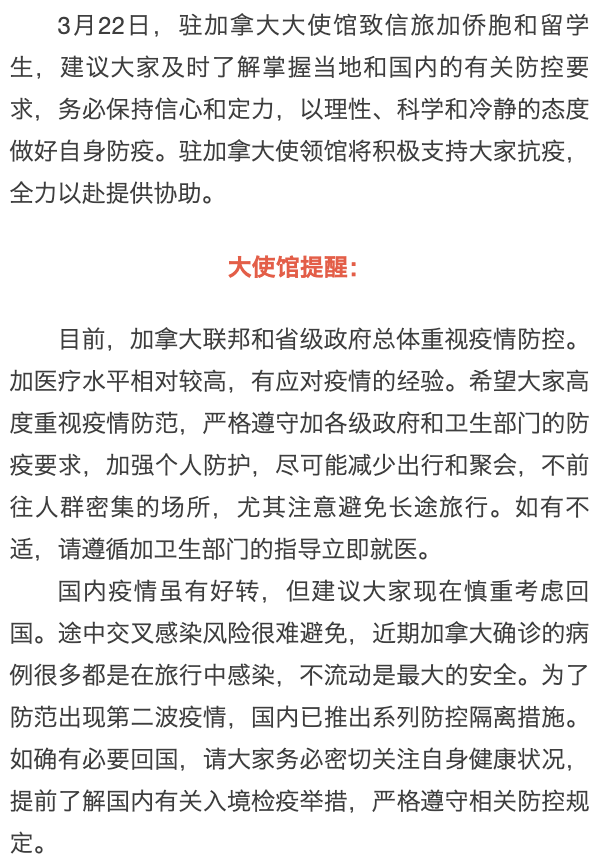 3月22日，驻加拿大大使馆致信旅加侨胞和留学生，建议大家及时了解掌握当地和国内的有关防控要求，务必保持信心和定力，以理性、科学和冷静的态度做好自身防疫。驻加拿大使领馆将积极支持大家抗疫，全力以赴提供协助。

大使馆提醒：

目前，加拿大联邦和省级政府总体重视疫情防控。加医疗水平相对较高，有应对疫情的经验。希望大家高度重视疫情防范，严格遵守加各级政府和卫生部门的防疫要求，加强个人防护，尽可能减少出行和聚会，不前往人群密集的场所，尤其注意避免长途旅行。如有不适，请遵循加卫生部门的指导立即就医。

国内疫情虽有好转，但建议大家现在慎重考虑回国。途中交叉感染风险很难避免，近期加拿大确诊的病例很多都是在旅行中感染，不流动是最大的安全。为了防范出现第二波疫情，国内已推出系列防控隔离措施。如确有必要回国，请大家务必密切关注自身健康状况，提前了解国内有关入境检疫举措，严格遵守相关防控规定。